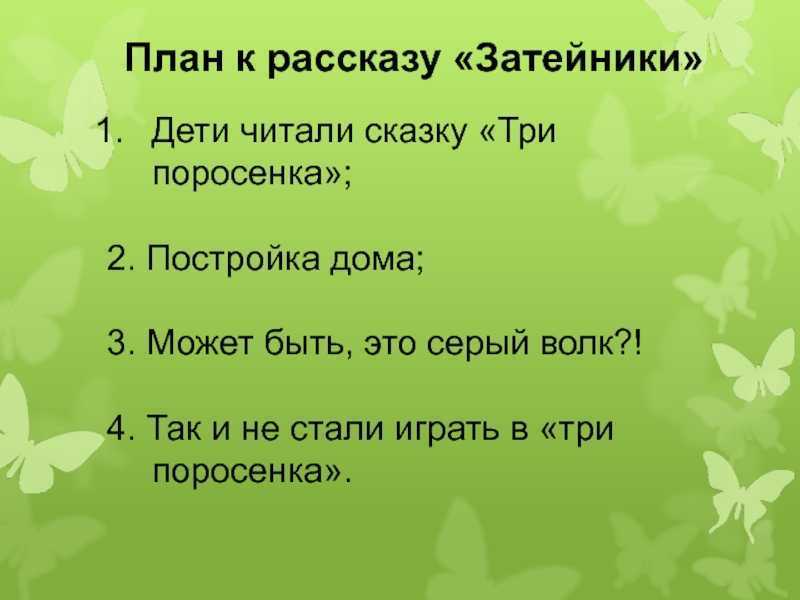 План к рассказу «Затейники»

1. Дети читали сказку «Три поросенка»;

2. Постройка дома;

3. Может быть, это серый волк?!

4. Так и не стали играть в «три поросенка».